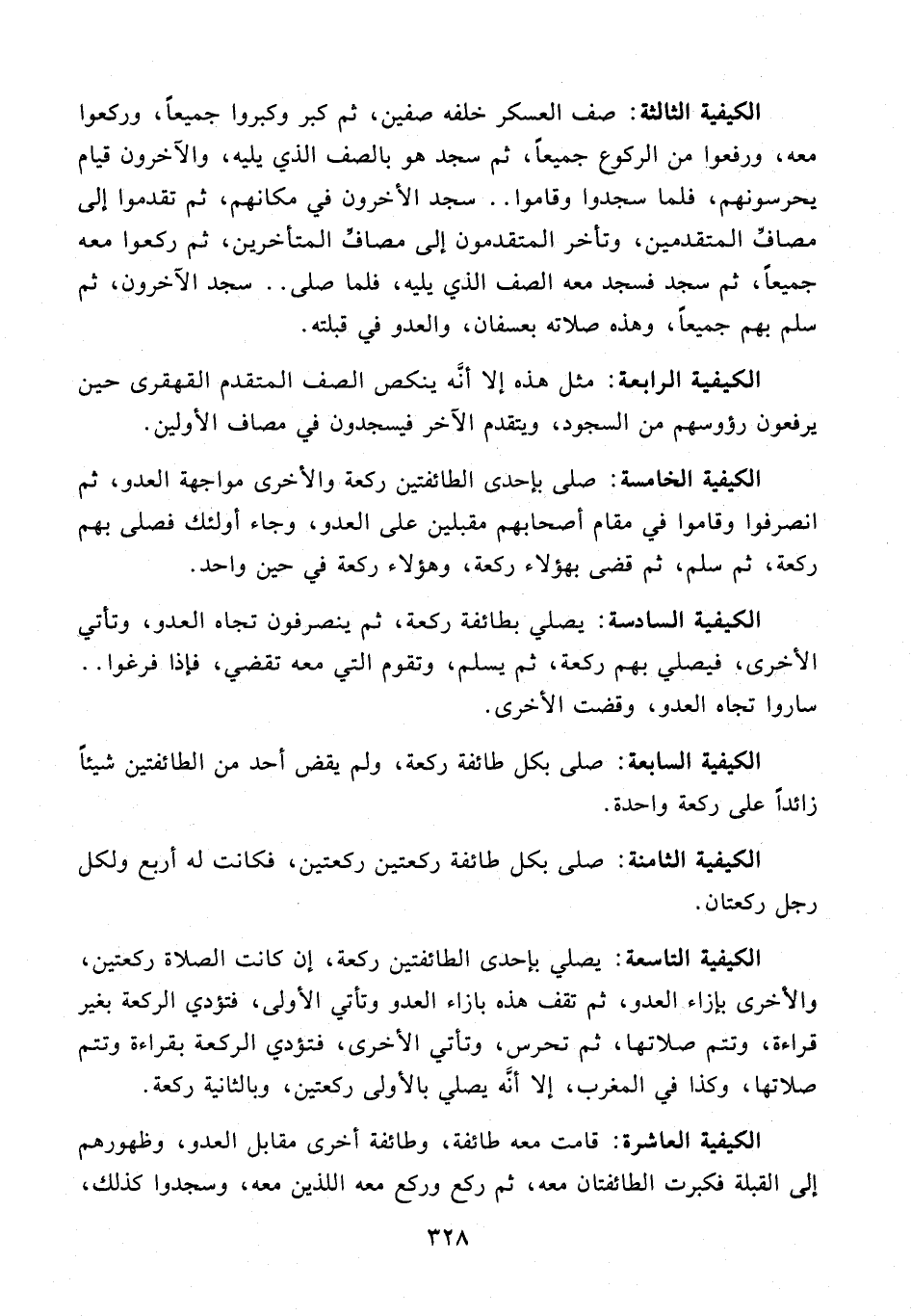 الكيفية الثالثة: صف العسكر خلفه صفين، ثم كبر وكبروا جميعاً، وركعوا معه، ورفعوا من الركوع جميعاً، ثم سجد هو بالصف الذي يليه، والآخرون قيام يحرسونهم، فلما سجدوا وقاموا.. سجد الأخرون في مكانهم، ثم تقدموا إلى مصافِّ المتقدمين، وتأخر المتقدمون إلى مصافِّ المتأخرين، ثم ركعوا معه جميعاً، ثم سجد فسجد معه الصف الذي يليه، فلما صلى.. سجد الآخرون، ثم سلم بهم جميعاً، وهذه صلاته بعسفان، والعدو في قبلته.

الكيفية الرابعة: مثل هذه إلا أنَّه ينكص الصف المتقدم القهقرى حين يرفعون رؤوسهم من السجود، ويتقدم الآخر فيسجدون في مصاف الأولين.

الكيفية الخامسة: صلى بإحدى الطائفتين ركعة والأخرى مواجهة العدو، ثم انصرفوا وقاموا في مقام أصحابهم مقبلين على العدو، وجاء أولئك فصلى بهم ركعة، ثم سلم، ثم قضى بهؤلاء ركعة، وهؤلاء ركعة في حين واحد.

الكيفية السادسة: يصلي بطائفة ركعة، ثم ينصرفون تجاه العدو، وتأتي الأخرى، فيصلي بهم ركعة، ثم يسلم، وتقوم التي معه تقضي، فإذا فرغوا.. ساروا تجاه العدو، وقضت الأخرى.

الكيفية السابعة: صلى بكل طائفة ركعة، ولم يقض أحد من الطائفتين شيئاً زائداً على ركعة واحدة.

الكيفية الثامنة: صلى بكل طائفة ركعتين ركعتين، فكانت له أربع ولكل رجل ركعتان.

الكيفية التاسعة: يصلي بإحدى الطائفتين ركعة، إن كانت الصلاة ركعتين، والأخرى بإزاء العدو، ثم تقف هذه بازاء العدو وتأتي الأولى، فتؤدي الركعة بغير قراءة، وتتم صلاتها، ثم تحرس، وتأتي الأخرى، فتؤدي الركعة بقراءة وتتم صلاتها، وكذا في المغرب، إلا أنَّه يصلي بالأولى ركعتين، وبالثانية ركعة.

الكيفية العاشرة: قامت معه طائفة، وطائفة أخرى مقابل العدو، وظهورهم إلى القبلة فكبرت الطائفتان معه، ثم ركع وركع معه اللذين معه، وسجدوا كذلك،

٣٢٨